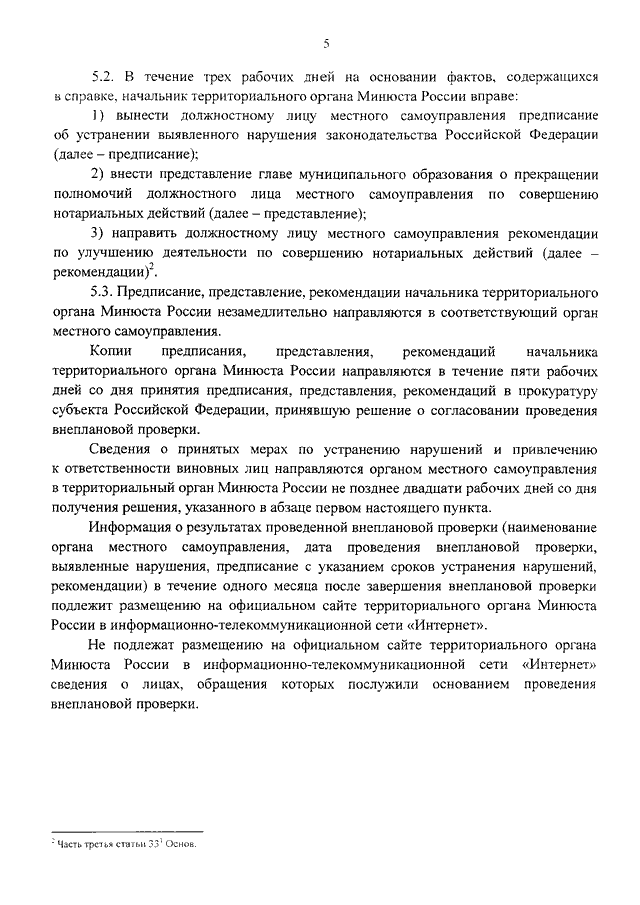 5

5.2. В течение трех рабочих дней на основании фактов, содержащихся в справке, начальник территориального органа Минюста России вправе:

1) вынести должностному лицу местного самоуправления предписание об устранении выявленного нарушения законодательства Российской Федерации (далее – предписание);

2) внести представление главе муниципального образования о прекращении полномочий должностного лица местного самоуправления по совершению нотариальных действий (далее – представление);

3) направить должностному лицу местного самоуправления рекомендации по улучшению деятельности по совершению нотариальных действий (далее – рекомендации)$^2$.

5.3. Предписание, представление, рекомендации начальника территориального органа Минюста России незамедлительно направляются в соответствующий орган местного самоуправления.

Копии предписания, представления, рекомендаций начальника территориального органа Минюста России направляются в течение пяти рабочих дней со дня принятия предписания, представления, рекомендаций в прокуратуру субъекта Российской Федерации, принявшую решение о согласовании проведения внеплановой проверки.

Сведения о принятых мерах по устранению нарушений и привлечению к ответственности виновных лиц направляются органом местного самоуправления в территориальный орган Минюста России не позднее двадцати рабочих дней со дня получения решения, указанного в абзаце первом настоящего пункта.

Информация о результатах проведенной внеплановой проверки (наименование органа местного самоуправления, дата проведения внеплановой проверки, выявленные нарушения, предписание с указанием сроков устранения нарушений, рекомендации) в течение одного месяца после завершения внеплановой проверки подлежит размещению на официальном сайте территориального органа Минюста России в информационно-телекоммуникационной сети «Интернет».

Не подлежат размещению на официальном сайте территориального органа Минюста России в информационно-телекоммуникационной сети «Интернет» сведения о лицах, обращения которых послужили основанием проведения внеплановой проверки.

$^2$ Часть третья статьи $33^1$ Основ.